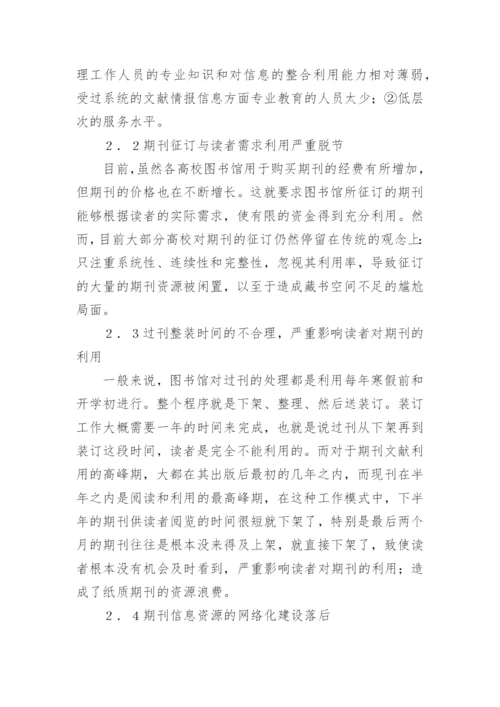 理工作人员的专业知识和对信息的整合利用能力相对薄弱，受过系统的文献情报信息方面专业教育的人员太少；②低层次的服务水平。

2．2期刊征订与读者需求利用严重脱节

目前，虽然各高校图书馆用于购买期刊的经费有所增加，但期刊的价格也在不断增长。这就要求图书馆所征订的期刊能够根据读者的实际需求，使有限的资金得到充分利用。然而，目前大部分高校对期刊的征订仍然停留在传统的观念上：只注重系统性、连续性和完整性，忽视其利用率，导致征订的大量的期刊资源被闲置，以至于造成藏书空间不足的尴尬局面。

2．3过刊整装时间的不合理，严重影响读者对期刊的利用

一般来说，图书馆对过刊的处理都是利用每年寒假前和开学初进行。整个程序就是下架、整理、然后送装订。装订工作大概需要一年的时间来完成，也就是说过刊从下架再到装订这段时间，读者是完全不能利用的。而对于期刊文献利用的高峰期，大都在其出版后最初的几年之内，而现刊在半年之内是阅读和利用的最高峰期，在这种工作模式中，下半年的期刊供读者阅览的时间很短就下架了，特别是最后两个月的期刊往往是根本没来得及上架，就直接下架了，致使读者根本没有机会及时看到，严重影响读者对期刊的利用；造成了纸质期刊的资源浪费。

2．4期刊信息资源的网络化建设落后